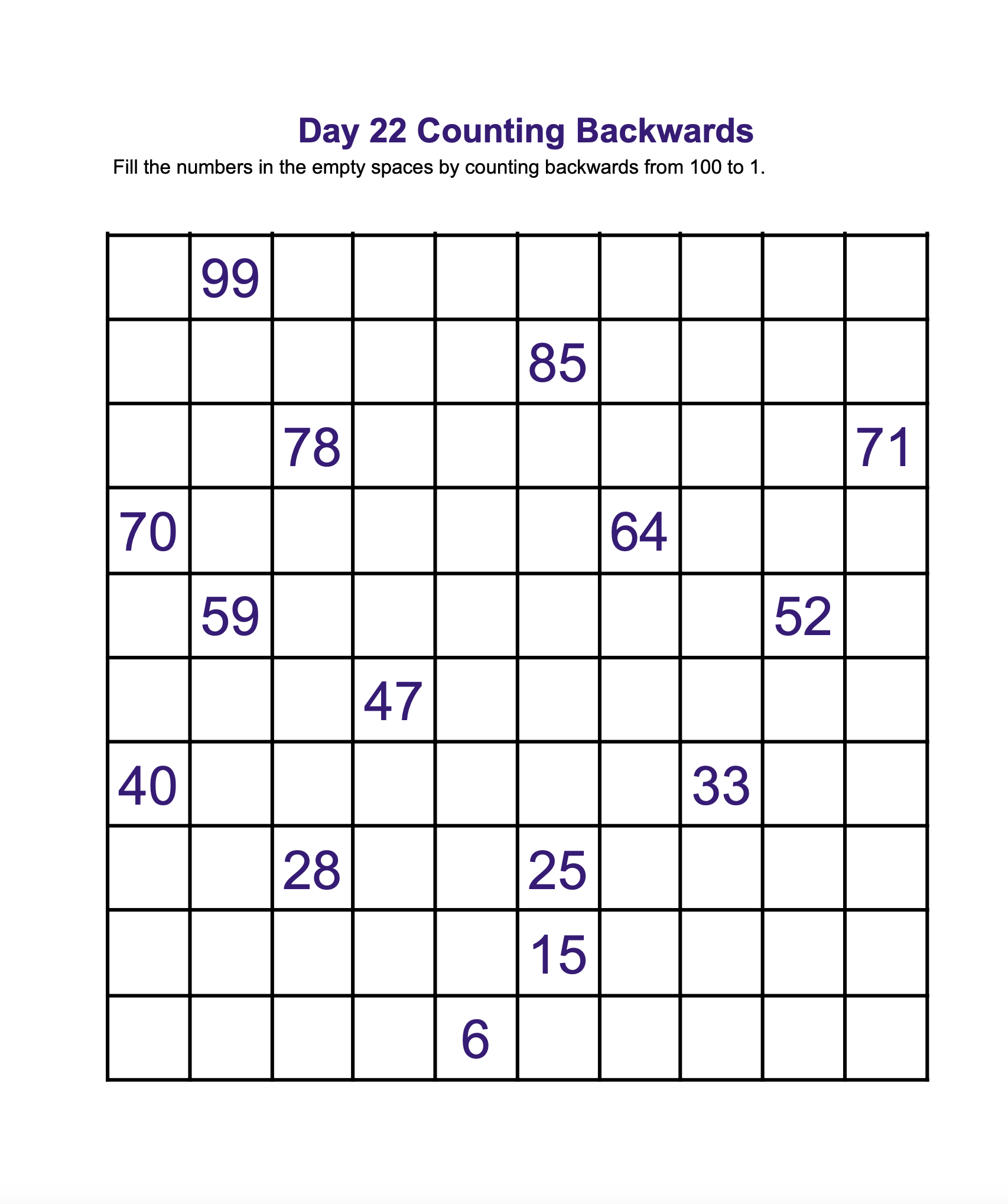 Day 22 Counting Backwards

Fill the numbers in the empty spaces by counting backwards from 100 to 1.

| | | | | | | | | | |
|---|---|---|---|---|---|---|---|---|---|
| | 99 | | | | | | | | |
| | | | | | 85 | | | | |
| | | 78 | | | | | | | 71 |
| 70 | | | | | | 64 | | | |
| | 59 | | | | | | | 52 | |
| | | | 47 | | | | | | |
| 40 | | | | | | | 33 | | |
| | | 28 | | | 25 | | | | |
| | | | | | 15 | | | | |
| | | | | 6 | | | | | |